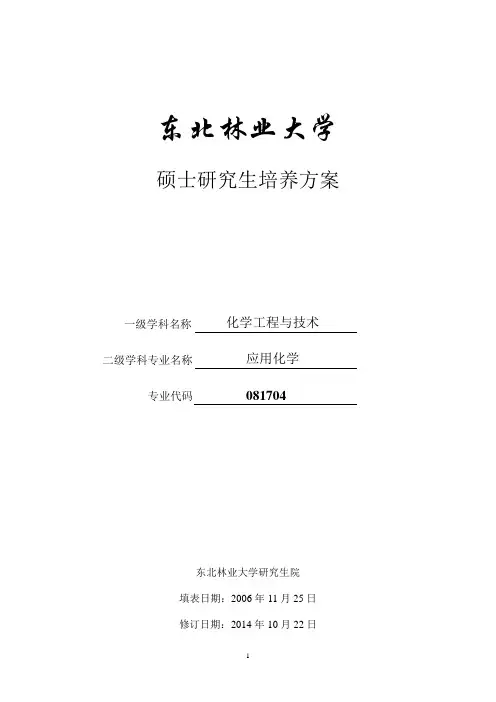 东北林业大学

硕士研究生培养方案

一级学科名称 化学工程与技术

二级学科专业名称 应用化学

专业代码 081704

东北林业大学研究生院

填表日期：2006 年 11 月 25 日

修订日期：2014 年 10 月 22 日

1